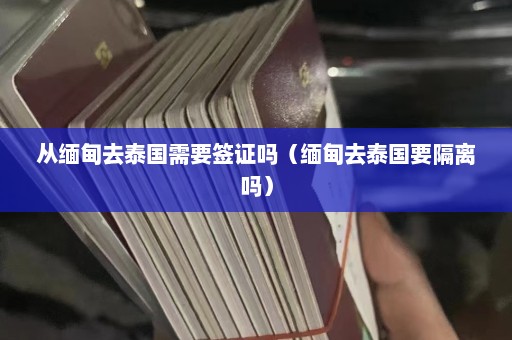 从缅甸去泰国需要签证吗（缅甸去泰国要隔离吗）